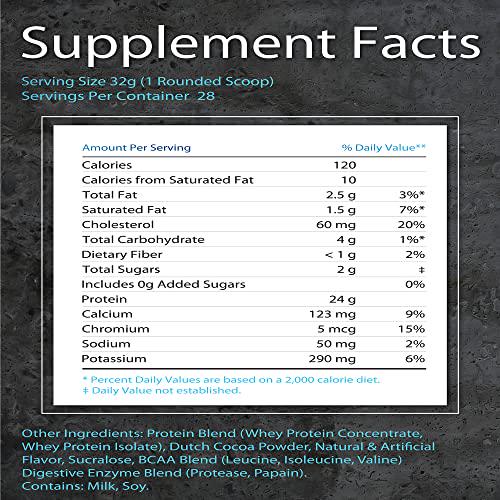 Supplement Facts

Serving Size 32g (1 Rounded Scoop)
Servings Per Container 28

| Amount Per Serving | | % Daily Value** |
|---|---|---|
| Calories | 120 | |
| Calories from Saturated Fat | 10 | |
| Total Fat | 2.5 g | 3%* |
| Saturated Fat | 1.5 g | 7%* |
| Cholesterol | 60 mg | 20% |
| Total Carbohydrate | 4 g | 1%* |
| Dietary Fiber | < 1 g | 2% |
| Total Sugars | 2 g | ‡ |
| Includes 0g Added Sugars | | 0% |
| Protein | 24 g | |
| Calcium | 123 mg | 9% |
| Chromium | 5 mcg | 15% |
| Sodium | 50 mg | 2% |
| Potassium | 290 mg | 6% |

* Percent Daily Values are based on a 2,000 calorie diet.
‡ Daily Value not established.

Other Ingredients: Protein Blend (Whey Protein Concentrate, Whey Protein Isolate), Dutch Cocoa Powder, Natural & Artificial Flavor, Sucralose, BCAA Blend (Leucine, Isoleucine, Valine) Digestive Enzyme Blend (Protease, Papain).
Contains: Milk, Soy.